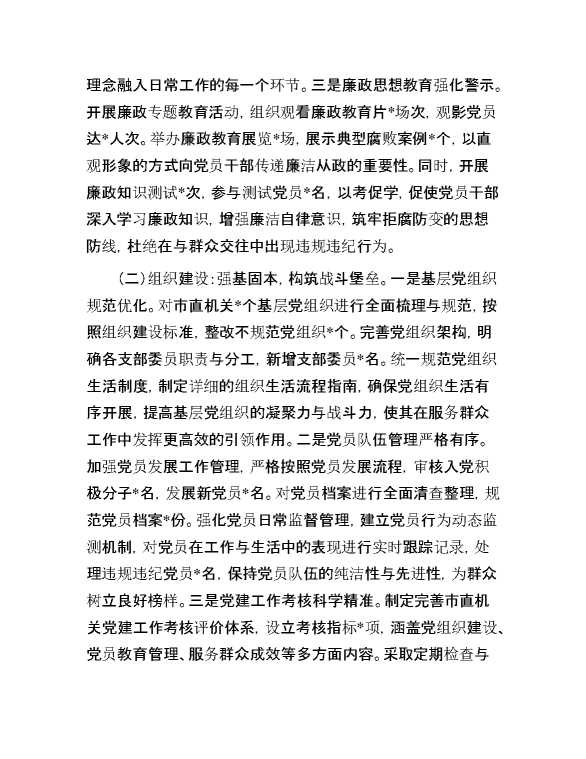 理念融入日常工作的每一个环节。三是廉政思想教育强化警示。开展廉政专题教育活动，组织观看廉政教育片*场次，观影党员达*人次。举办廉政教育展览*场，展示典型腐败案例*个，以直观形象的方式向党员干部传递廉洁从政的重要性。同时，开展廉政知识测试*次，参与测试党员*名，以考促学，促使党员干部深入学习廉政知识，增强廉洁自律意识，筑牢拒腐防变的思想防线，杜绝在与群众交往中出现违规违纪行为。

（二）组织建设：强基固本，构筑战斗堡垒。一是基层党组织规范优化。对市直机关*个基层党组织进行全面梳理与规范，按照组织建设标准，整改不规范党组织*个。完善党组织架构，明确各支部委员职责与分工，新增支部委员*名。统一规范党组织生活制度，制定详细的组织生活流程指南，确保党组织生活有序开展，提高基层党组织的凝聚力与战斗力，使其在服务群众工作中发挥更高效的引领作用。二是党员队伍管理严格有序。加强党员发展工作管理，严格按照党员发展流程，审核入党积极分子*名，发展新党员*名。对党员档案进行全面清查整理，规范党员档案*份。强化党员日常监督管理，建立党员行为动态监测机制，对党员在工作与生活中的表现进行实时跟踪记录，处理违规违纪党员*名，保持党员队伍的纯洁性与先进性，为群众树立良好榜样。三是党建工作考核科学精准。制定完善市直机关党建工作考核评价体系，设立考核指标*项，涵盖党组织建设、党员教育管理、服务群众成效等多方面内容。采取定期检查与